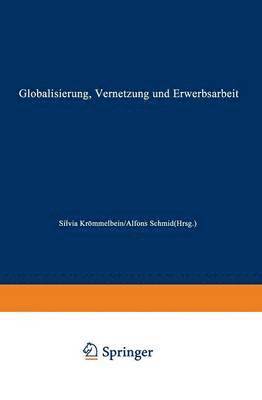 Globalisierung, Vernetzung und Erwerbsarbeit

Silvia Krömmelbein/Alfons Schmid(Hrsg.)

Springer